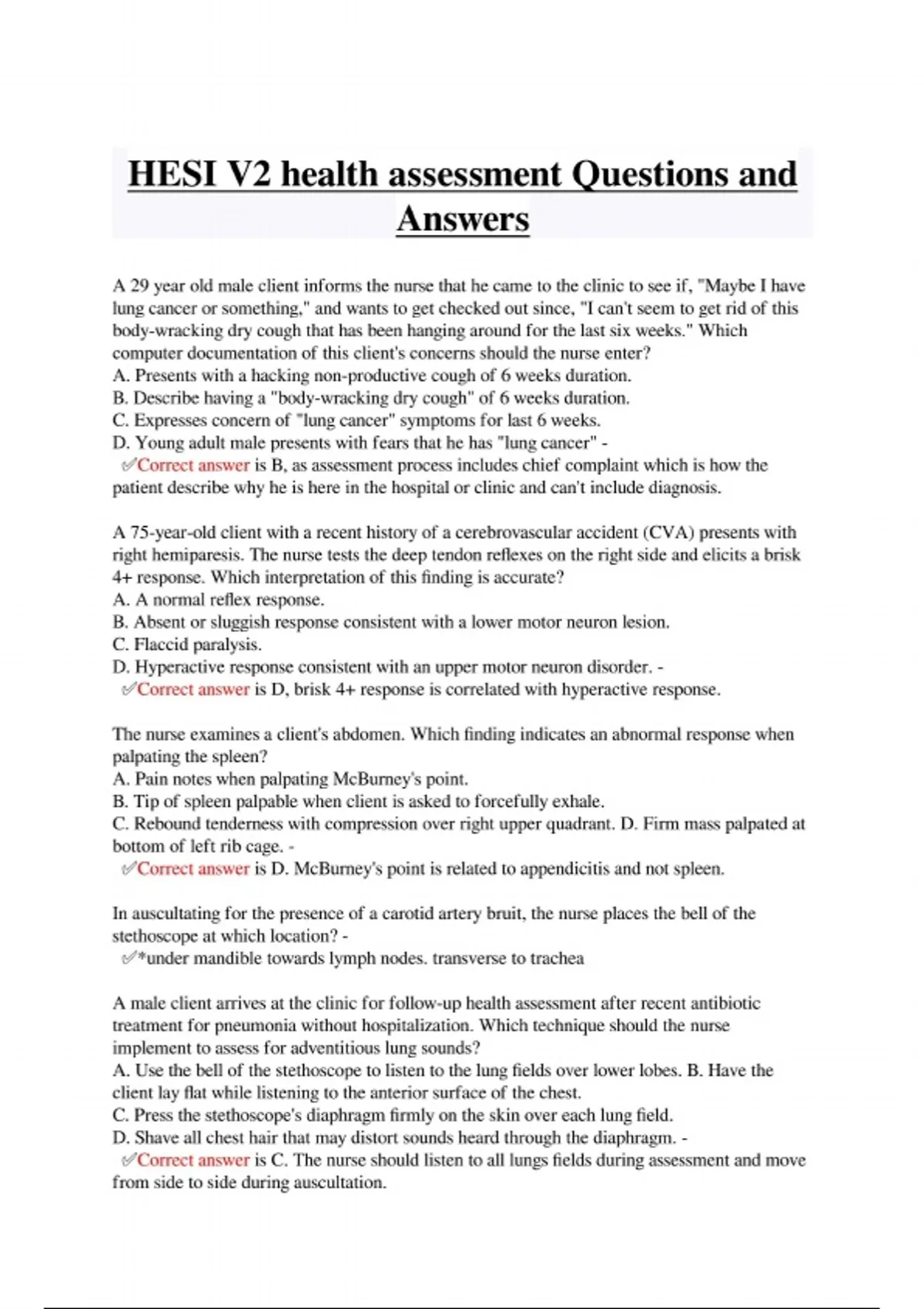 HESI V2 health assessment Questions and Answers

A 29 year old male client informs the nurse that he came to the clinic to see if, "Maybe I have lung cancer or something," and wants to get checked out since, "I can't seem to get rid of this body-wracking dry cough that has been hanging around for the last six weeks." Which computer documentation of this client's concerns should the nurse enter?
A. Presents with a hacking non-productive cough of 6 weeks duration.
B. Describe having a "body-wracking dry cough" of 6 weeks duration.
C. Expresses concern of "lung cancer" symptoms for last 6 weeks.
D. Young adult male presents with fears that he has "lung cancer" -
✅Correct answer is B, as assessment process includes chief complaint which is how the patient describe why he is here in the hospital or clinic and can't include diagnosis.

A 75-year-old client with a recent history of a cerebrovascular accident (CVA) presents with right hemiparesis. The nurse tests the deep tendon reflexes on the right side and elicits a brisk 4+ response. Which interpretation of this finding is accurate?
A. A normal reflex response.
B. Absent or sluggish response consistent with a lower motor neuron lesion.
C. Flaccid paralysis.
D. Hyperactive response consistent with an upper motor neuron disorder. -
✅Correct answer is D, brisk 4+ response is correlated with hyperactive response.

The nurse examines a client's abdomen. Which finding indicates an abnormal response when palpating the spleen?
A. Pain notes when palpating McBurney's point.
B. Tip of spleen palpable when client is asked to forcefully exhale.
C. Rebound tenderness with compression over right upper quadrant. D. Firm mass palpated at bottom of left rib cage. -
✅Correct answer is D. McBurney's point is related to appendicitis and not spleen.

In auscultating for the presence of a carotid artery bruit, the nurse places the bell of the stethoscope at which location? -
✅*under mandible towards lymph nodes. transverse to trachea

A male client arrives at the clinic for follow-up health assessment after recent antibiotic treatment for pneumonia without hospitalization. Which technique should the nurse implement to assess for adventitious lung sounds?
A. Use the bell of the stethoscope to listen to the lung fields over lower lobes. B. Have the client lay flat while listening to the anterior surface of the chest.
C. Press the stethoscope's diaphragm firmly on the skin over each lung field.
D. Shave all chest hair that may distort sounds heard through the diaphragm. -
✅Correct answer is C. The nurse should listen to all lungs fields during assessment and move from side to side during auscultation.